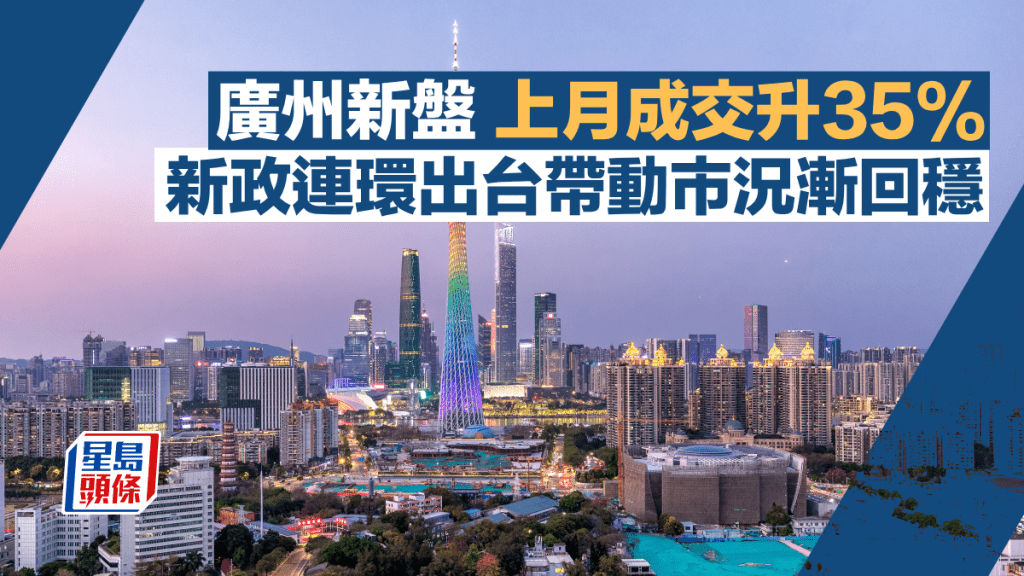 廣州新盤 上月成交升35%
新政連環出台帶動市況漸回穩

星島頭條